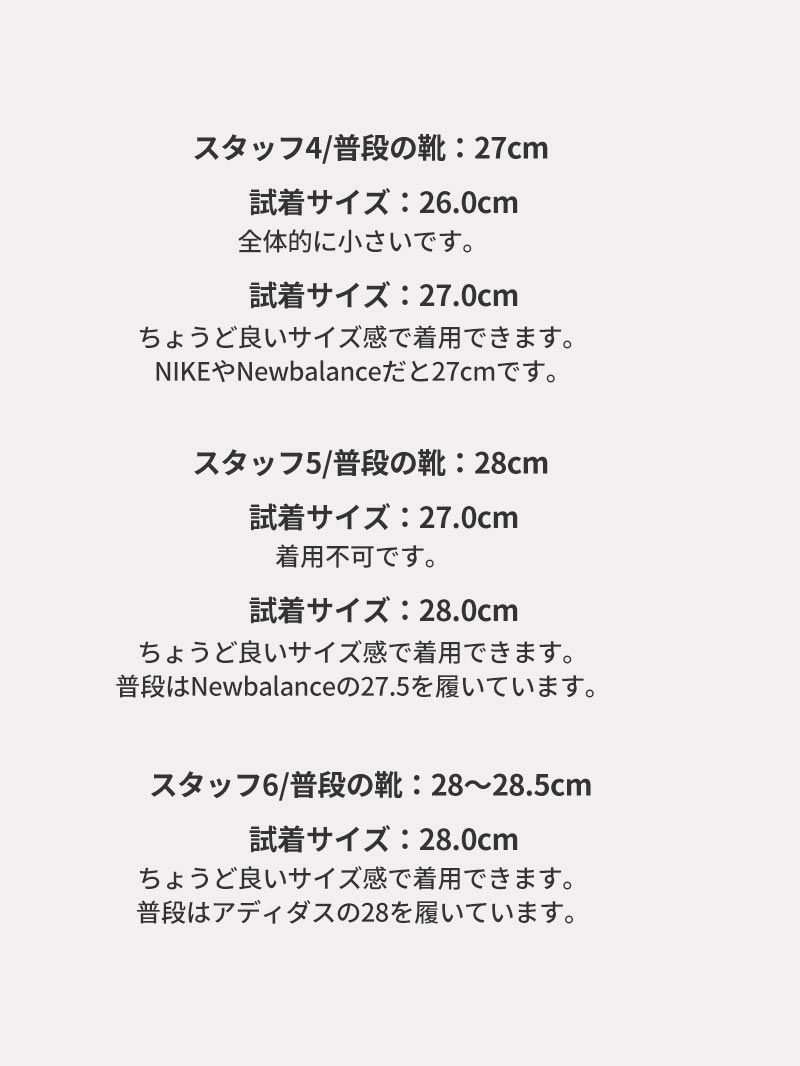 スタッフ4/普段の靴：27cm

試着サイズ：26.0cm
全体的に小さいです。

試着サイズ：27.0cm
ちょうど良いサイズ感で着用できます。
NIKEやNewbalanceだと27cmです。

スタッフ5/普段の靴：28cm

試着サイズ：27.0cm
着用不可です。

試着サイズ：28.0cm
ちょうど良いサイズ感で着用できます。
普段はNewbalanceの27.5を履いています。

スタッフ6/普段の靴：28〜28.5cm

試着サイズ：28.0cm
ちょうど良いサイズ感で着用できます。
普段はアディダスの28を履いています。